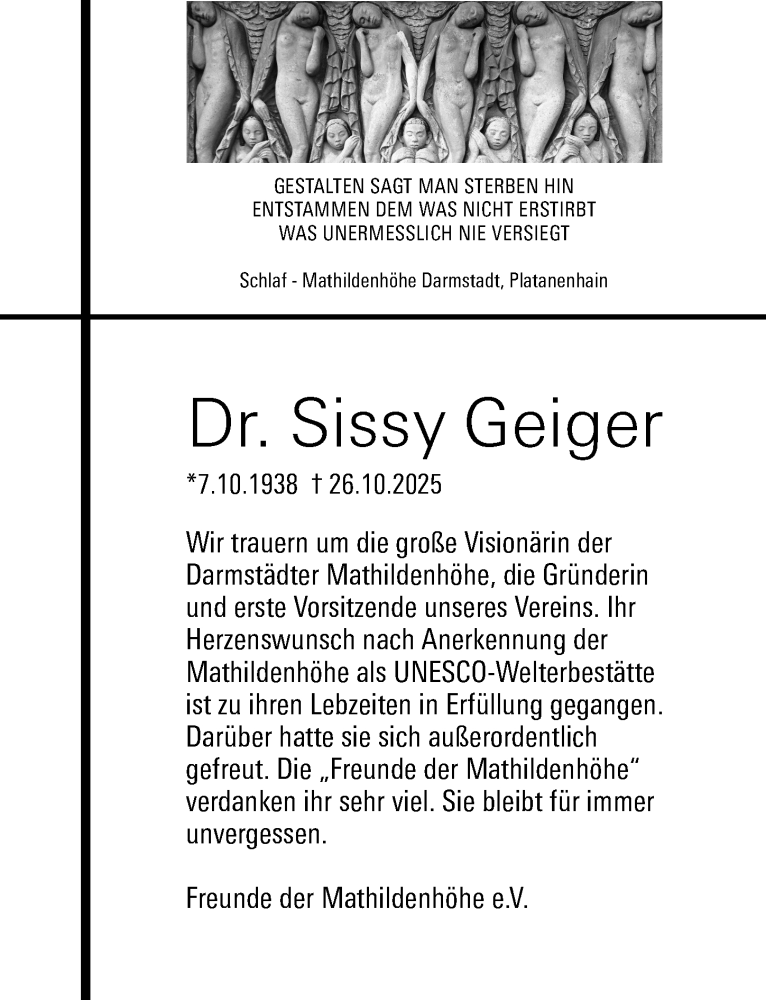 GESTALTEN SAGT MAN STERBEN HIN
ENTSTAMMEN DEM WAS NICHT ERSTIRBT
WAS UNERMESSLICH NIE VERSIEGT

Schlaf - Mathildenhöhe Darmstadt, Platanenhain

Dr. Sissy Geiger

*7.10.1938 † 26.10.2025

Wir trauern um die große Visionärin der Darmstädter Mathildenhöhe, die Gründerin und erste Vorsitzende unseres Vereins. Ihr Herzenswunsch nach Anerkennung der Mathildenhöhe als UNESCO-Welterbestätte ist zu ihren Lebzeiten in Erfüllung gegangen. Darüber hatte sie sich außerordentlich gefreut. Die „Freunde der Mathildenhöhe“ verdanken ihr sehr viel. Sie bleibt für immer unvergessen.

Freunde der Mathildenhöhe e.V.